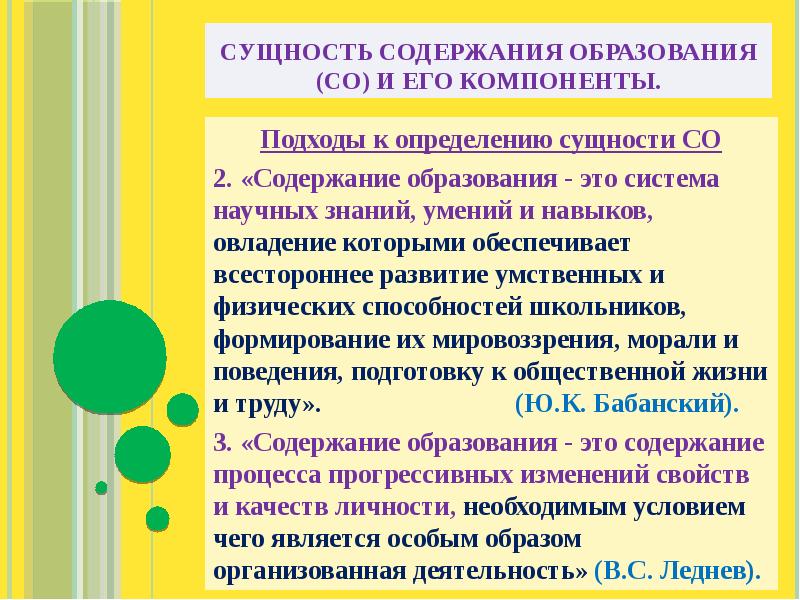 СУЩНОСТЬ СОДЕРЖАНИЯ ОБРАЗОВАНИЯ (СО) И ЕГО КОМПОНЕНТЫ.

Подходы к определению сущности СО

2. «Содержание образования - это система научных знаний, умений и навыков, овладение которыми обеспечивает всестороннее развитие умственных и физических способностей школьников, формирование их мировоззрения, морали и поведения, подготовку к общественной жизни и труду». (Ю.К. Бабанский).

3. «Содержание образования - это содержание процесса прогрессивных изменений свойств и качеств личности, необходимым условием чего является особым образом организованная деятельность» (В.С. Леднев).